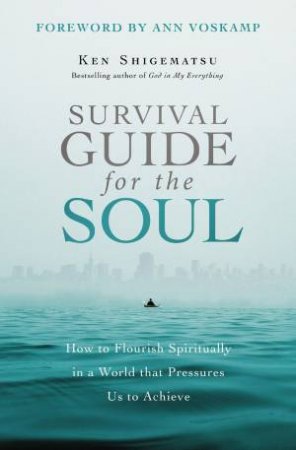 FOREWORD BY ANN VOSKAMP

KEN SHIGEMATSU
Bestselling author of God in My Everything

SURVIVAL
GUIDE
for the
SOUL

How to Flourish Spiritually in a World that Pressures Us to Achieve